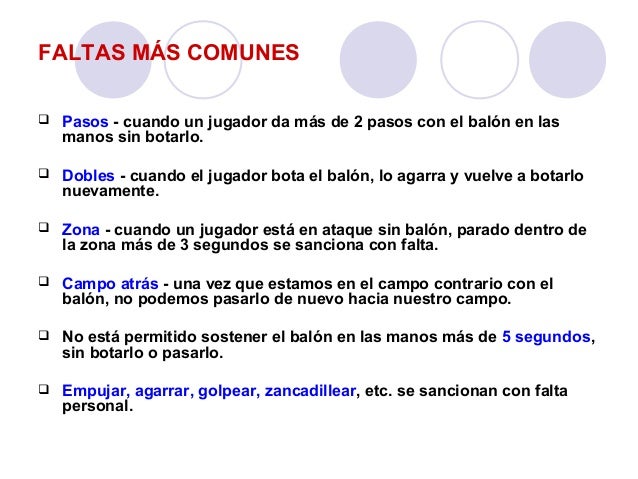 FALTAS MÁS COMUNES

❑ Pasos - cuando un jugador da más de 2 pasos con el balón en las manos sin botarlo.

❑ Dobles - cuando el jugador bota el balón, lo agarra y vuelve a botarlo nuevamente.

❑ Zona - cuando un jugador está en ataque sin balón, parado dentro de la zona más de 3 segundos se sanciona con falta.

❑ Campo atrás - una vez que estamos en el campo contrario con el balón, no podemos pasarlo de nuevo hacia nuestro campo.

❑ No está permitido sostener el balón en las manos más de 5 segundos, sin botarlo o pasarlo.

❑ Empujar, agarrar, golpear, zancadillear, etc. se sancionan con falta personal.